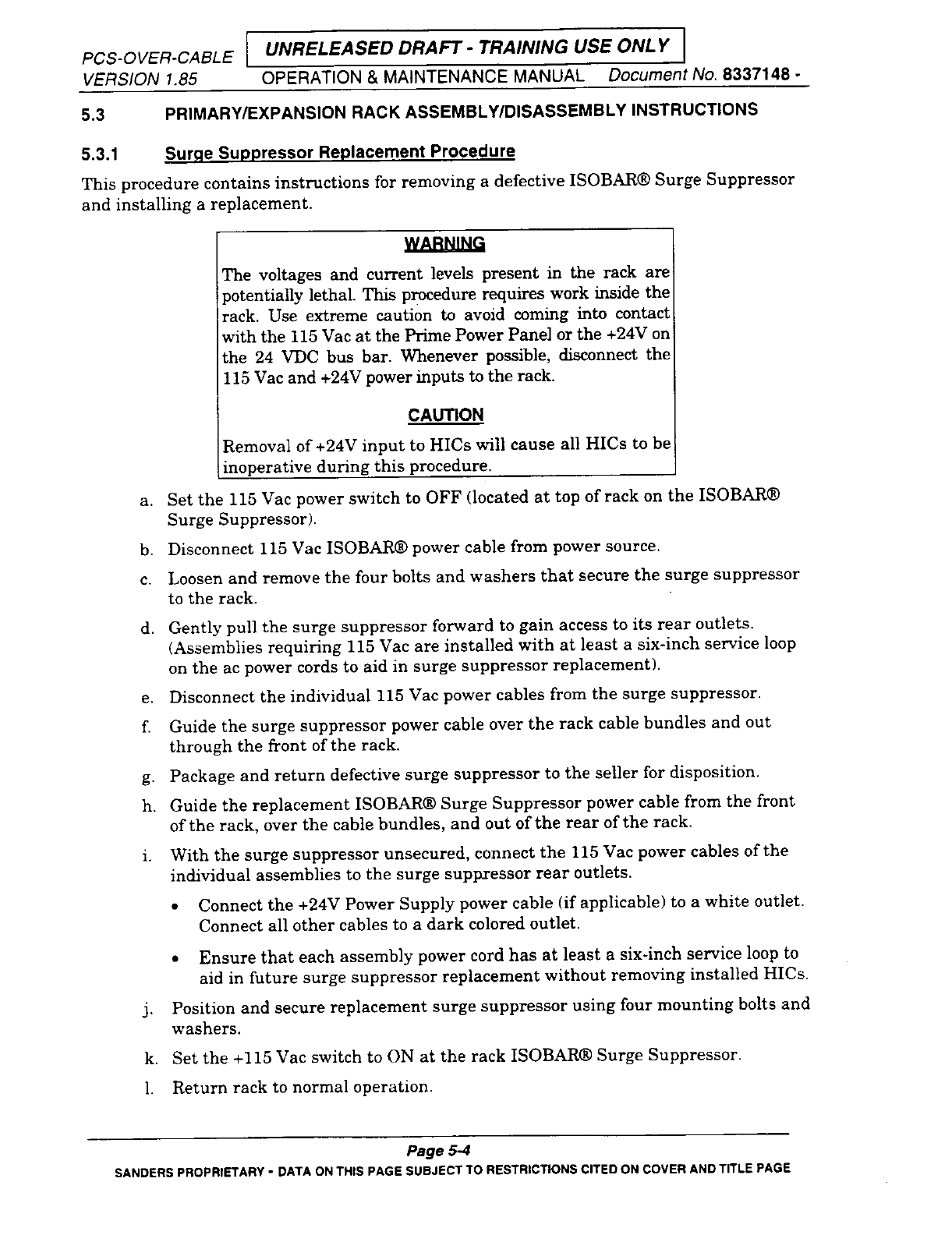 PCS-OVER-CABLE UNRELEASED DRAFT - TRAINING USE ONLY
VERSION 1.85 OPERATION & MAINTENANCE MANUAL Document No. 8337148 -

5.3 PRIMARY/EXPANSION RACK ASSEMBLY/DISASSEMBLY INSTRUCTIONS

5.3.1 Surge Suppressor Replacement Procedure

This procedure contains instructions for removing a defective ISOBAR® Surge Suppressor and installing a replacement.

WARNING

The voltages and current levels present in the rack are potentially lethal. This procedure requires work inside the rack. Use extreme caution to avoid coming into contact with the 115 Vac at the Prime Power Panel or the +24V on the 24 VDC bus bar. Whenever possible, disconnect the 115 Vac and +24V power inputs to the rack.

CAUTION

Removal of +24V input to HICs will cause all HICs to be inoperative during this procedure.

a. Set the 115 Vac power switch to OFF (located at top of rack on the ISOBAR® Surge Suppressor).

b. Disconnect 115 Vac ISOBAR® power cable from power source.

c. Loosen and remove the four bolts and washers that secure the surge suppressor to the rack.

d. Gently pull the surge suppressor forward to gain access to its rear outlets. (Assemblies requiring 115 Vac are installed with at least a six-inch service loop on the ac power cords to aid in surge suppressor replacement).

e. Disconnect the individual 115 Vac power cables from the surge suppressor.

f. Guide the surge suppressor power cable over the rack cable bundles and out through the front of the rack.

g. Package and return defective surge suppressor to the seller for disposition.

h. Guide the replacement ISOBAR® Surge Suppressor power cable from the front of the rack, over the cable bundles, and out of the rear of the rack.

i. With the surge suppressor unsecured, connect the 115 Vac power cables of the individual assemblies to the surge suppressor rear outlets.

• Connect the +24V Power Supply power cable (if applicable) to a white outlet. Connect all other cables to a dark colored outlet.

• Ensure that each assembly power cord has at least a six-inch service loop to aid in future surge suppressor replacement without removing installed HICs.

j. Position and secure replacement surge suppressor using four mounting bolts and washers.

k. Set the +115 Vac switch to ON at the rack ISOBAR® Surge Suppressor.

l. Return rack to normal operation.

Page 5-4

SANDERS PROPRIETARY - DATA ON THIS PAGE SUBJECT TO RESTRICTIONS CITED ON COVER AND TITLE PAGE